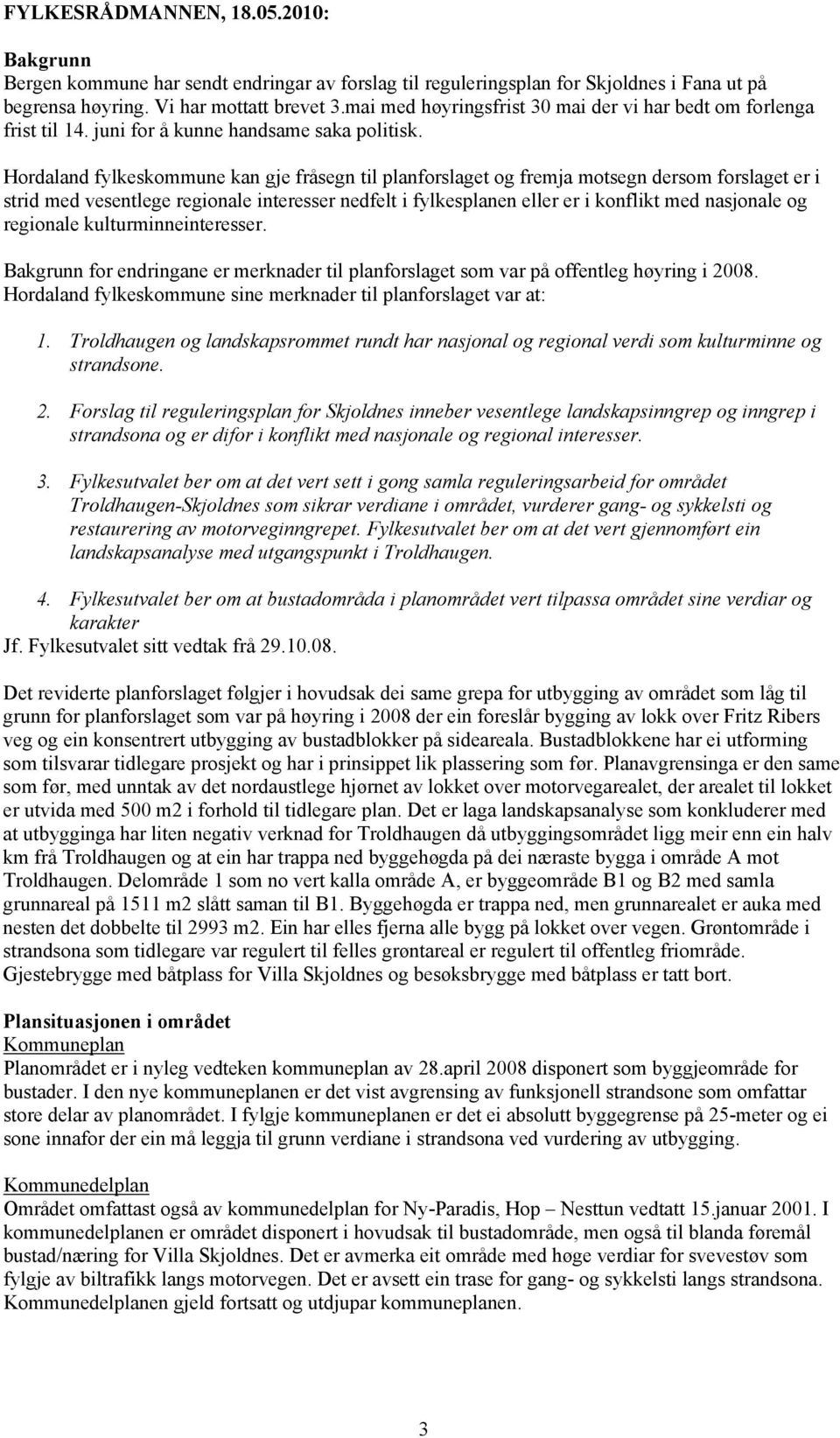 FYLKESRÅDMANNEN, 18.05.2010:

Bakgrunn
Bergen kommune har sendt endringar av forslag til reguleringsplan for Skjoldnes i Fana ut på begrensa høyring. Vi har mottatt brevet 3.mai med høyringsfrist 30 mai der vi har bedt om forlenga frist til 14. juni for å kunne handsame saka politisk.

Hordaland fylkeskommune kan gje fråsegn til planforslaget og fremja motsegn dersom forslaget er i strid med vesentlege regionale interesser nedfelt i fylkesplanen eller er i konflikt med nasjonale og regionale kulturminneinteresser.

Bakgrunn for endringane er merknader til planforslaget som var på offentleg høyring i 2008. Hordaland fylkeskommune sine merknader til planforslaget var at:

1. Troldhaugen og landskapsrommet rundt har nasjonal og regional verdi som kulturminne og strandsone.

2. Forslag til reguleringsplan for Skjoldnes inneber vesentlege landskapsinngrep og inngrep i strandsona og er difor i konflikt med nasjonale og regional interesser.

3. Fylkesutvalet ber om at det vert sett i gong samla reguleringsarbeid for området Troldhaugen-Skjoldnes som sikrar verdiane i området, vurderer gang- og sykkelsti og restaurering av motorveginngrepet. Fylkesutvalet ber om at det vert gjennomført ein landskapsanalyse med utgangspunkt i Troldhaugen.

4. Fylkesutvalet ber om at bustadområda i planområdet vert tilpassa området sine verdiar og karakter
Jf. Fylkesutvalet sitt vedtak frå 29.10.08.

Det reviderte planforslaget følgjer i hovudsak dei same grepa for utbygging av området som låg til grunn for planforslaget som var på høyring i 2008 der ein foreslår bygging av lokk over Fritz Ribers veg og ein konsentrert utbygging av bustadblokker på sideareala. Bustadblokkene har ei utforming som tilsvarar tidlegare prosjekt og har i prinsippet lik plassering som før. Planavgrensinga er den same som før, med unntak av det nordaustlege hjørnet av lokket over motorvegarealet, der arealet til lokket er utvida med 500 m2 i forhold til tidlegare plan. Det er laga landskapsanalyse som konkluderer med at utbygginga har liten negativ verknad for Troldhaugen då utbyggingsområdet ligg meir enn ein halv km frå Troldhaugen og at ein har trappa ned byggehøgda på dei næraste bygga i område A mot Troldhaugen. Delområde 1 som no vert kalla område A, er byggeområde B1 og B2 med samla grunnareal på 1511 m2 slått saman til B1. Byggehøgda er trappa ned, men grunnarealet er auka med nesten det dobbelte til 2993 m2. Ein har elles fjerna alle bygg på lokket over vegen. Grøntområde i strandsona som tidlegare var regulert til felles grøntareal er regulert til offentleg friområde. Gjestebrygge med båtplass for Villa Skjoldnes og besøksbrygge med båtplass er tatt bort.

Plansituasjonen i området
Kommuneplan
Planområdet er i nyleg vedteken kommuneplan av 28.april 2008 disponert som byggjeområde for bustader. I den nye kommuneplanen er det vist avgrensing av funksjonell strandsone som omfattar store delar av planområdet. I fylgje kommuneplanen er det ei absolutt byggegrense på 25-meter og ei sone innafor der ein må leggja til grunn verdiane i strandsona ved vurdering av utbygging.

Kommunedelplan
Området omfattast også av kommunedelplan for Ny-Paradis, Hop Nesttun vedtatt 15.januar 2001. I kommunedelplanen er området disponert i hovudsak til bustadområde, men også til blanda føremål bustad/næring for Villa Skjoldnes. Det er avmerka eit område med høge verdiar for svevestøv som fylgje av biltrafikk langs motorvegen. Det er avsett ein trase for gang- og sykkelsti langs strandsona. Kommunedelplanen gjeld fortsatt og utdjupar kommuneplanen.

3